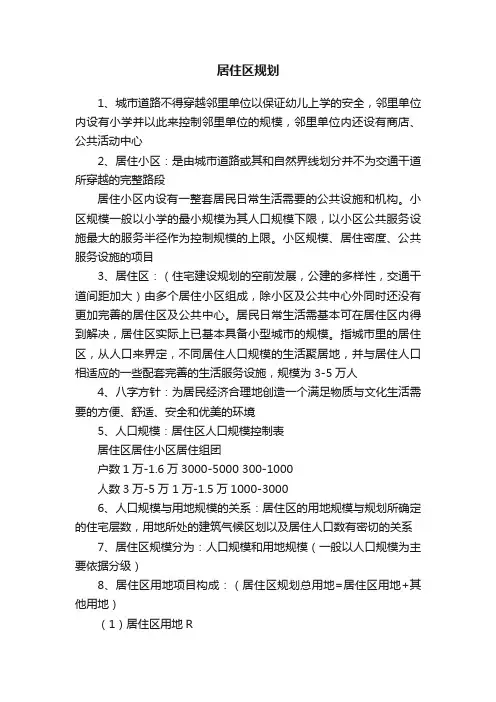 居住区规划

1、城市道路不得穿越邻里单位以保证幼儿上学的安全，邻里单位内设有小学并以此来控制邻里单位的规模，邻里单位内还设有商店、公共活动中心

2、居住小区：是由城市道路或其和自然界线划分并不为交通干道所穿越的完整路段

居住小区内设有一整套居民日常生活需要的公共设施和机构。小区规模一般以小学的最小规模为其人口规模下限，以小区公共服务设施最大的服务半径作为控制规模的上限。小区规模、居住密度、公共服务设施的项目

3、居住区：（住宅建设规划的空前发展，公建的多样性，交通干道间距加大）由多个居住小区组成，除小区及公共中心外同时还没有更加完善的居住区及公共中心。居民日常生活需基本可在居住区内得到解决，居住区实际上已基本具备小型城市的规模。指城市里的居住区，从人口来界定，不同居住人口规模的生活聚居地，并与居住人口相适应的一些配套完善的生活服务设施，规模为 3-5 万人

4、八字方针：为居民经济合理地创造一个满足物质与文化生活需要的方便、舒适、安全和优美的环境

5、人口规模：居住区人口规模控制表

居住区居住小区居住组团

户数 1 万-1.6 万 3000-5000 300-1000

人数 3 万-5 万 1 万-1.5 万 1000-3000

6、人口规模与用地规模的关系：居住区的用地规模与规划所确定的住宅层数，用地所处的建筑气候区划以及居住人口数有密切的关系

7、居住区规模分为：人口规模和用地规模（一般以人口规模为主要依据分级）

8、居住区用地项目构成：（居住区规划总用地=居住区用地+其他用地）

（1）居住区用地 R